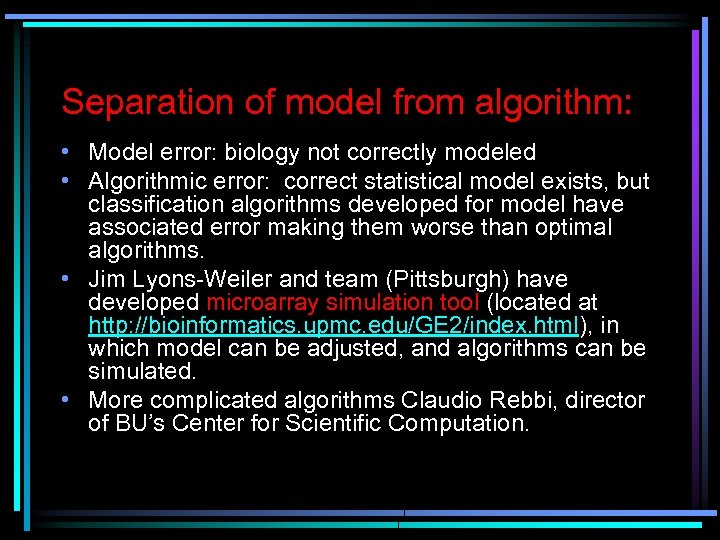 Separation of model from algorithm:

• Model error: biology not correctly modeled
• Algorithmic error: correct statistical model exists, but classification algorithms developed for model have associated error making them worse than optimal algorithms.
• Jim Lyons-Weiler and team (Pittsburgh) have developed microarray simulation tool (located at http://bioinformatics.upmc.edu/GE2/index.html), in which model can be adjusted, and algorithms can be simulated.
• More complicated algorithms Claudio Rebbi, director of BU's Center for Scientific Computation.